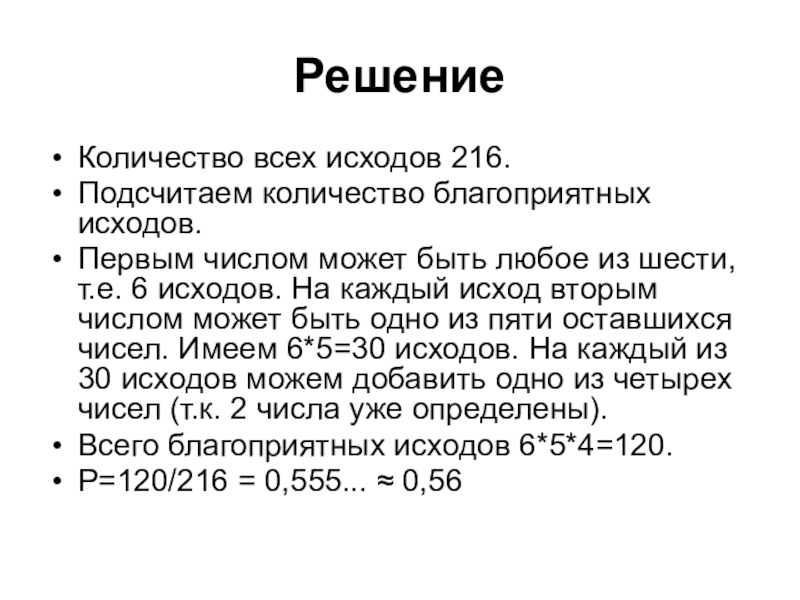 Решение

• Количество всех исходов 216.
• Подсчитаем количество благоприятных исходов.
• Первым числом может быть любое из шести, т.е. 6 исходов. На каждый исход вторым числом может быть одно из пяти оставшихся чисел. Имеем 6*5=30 исходов. На каждый из 30 исходов можем добавить одно из четырех чисел (т.к. 2 числа уже определены).
• Всего благоприятных исходов 6*5*4=120.
• P=120/216 = 0,555... ≈ 0,56